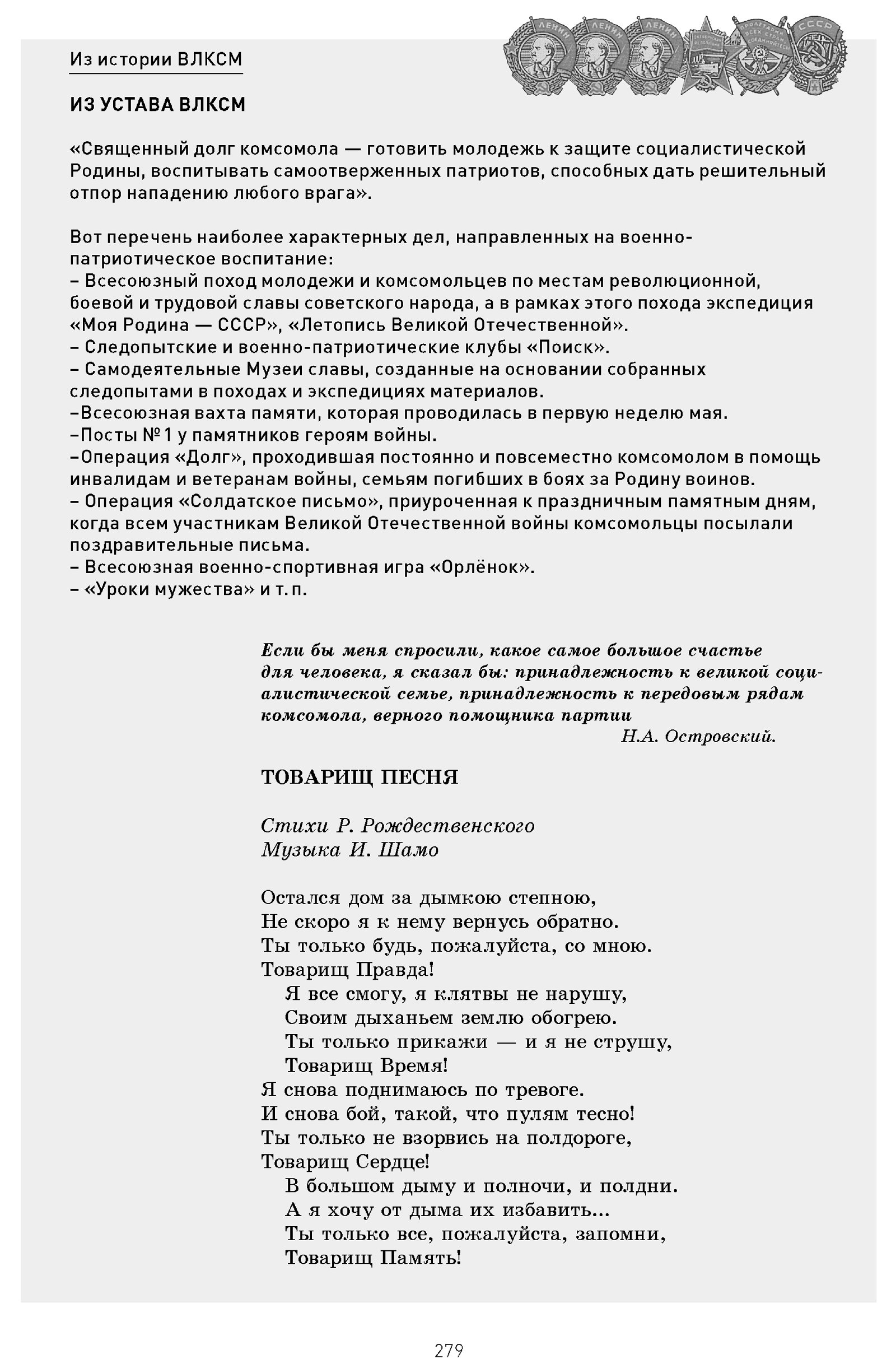 Из истории ВЛКСМ

ИЗ УСТАВА ВЛКСМ

«Священный долг комсомола — готовить молодежь к защите социалистической Родины, воспитывать самоотверженных патриотов, способных дать решительный отпор нападению любого врага».

Вот перечень наиболее характерных дел, направленных на военно-патриотическое воспитание:
– Всесоюзный поход молодежи и комсомольцев по местам революционной, боевой и трудовой славы советского народа, а в рамках этого похода экспедиция «Моя Родина — СССР», «Летопись Великой Отечественной».
– Следопытские и военно-патриотические клубы «Поиск».
– Самодеятельные Музеи славы, созданные на основании собранных следопытами в походах и экспедициях материалов.
–Всесоюзная вахта памяти, которая проводилась в первую неделю мая.
–Посты № 1 у памятников героям войны.
–Операция «Долг», проходившая постоянно и повсеместно комсомолом в помощь инвалидам и ветеранам войны, семьям погибших в боях за Родину воинов.
– Операция «Солдатское письмо», приуроченная к праздничным памятным дням, когда всем участникам Великой Отечественной войны комсомольцы посылали поздравительные письма.
– Всесоюзная военно-спортивная игра «Орлёнок».
– «Уроки мужества» и т. п.

Если бы меня спросили, какое самое большое счастье для человека, я сказал бы: принадлежность к великой социалистической семье, принадлежность к передовым рядам комсомола, верного помощника партии
Н.А. Островский.

ТОВАРИЩ ПЕСНЯ

Стихи Р. Рождественского
Музыка И. Шамо

Остался дом за дымкою степною,
Не скоро я к нему вернусь обратно.
Ты только будь, пожалуйста, со мною.
Товарищ Правда!
Я все смогу, я клятвы не нарушу,
Своим дыханьем землю обогрею.
Ты только прикажи — и я не струшу,
Товарищ Время!
Я снова поднимаюсь по тревоге.
И снова бой, такой, что пулям тесно!
Ты только не взорвись на полдороге,
Товарищ Сердце!
В большом дыму и полночи, и полдни.
А я хочу от дыма их избавить...
Ты только все, пожалуйста, запомни,
Товарищ Память!

279